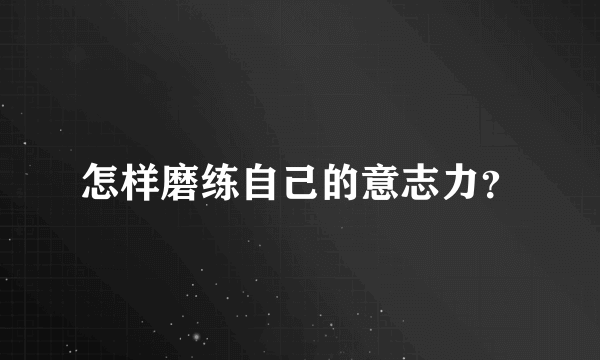 怎样磨练自己的意志力?